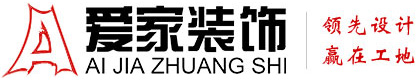 爱家装饰
AI JIA ZHUANG SHI
领先设计
赢在工地